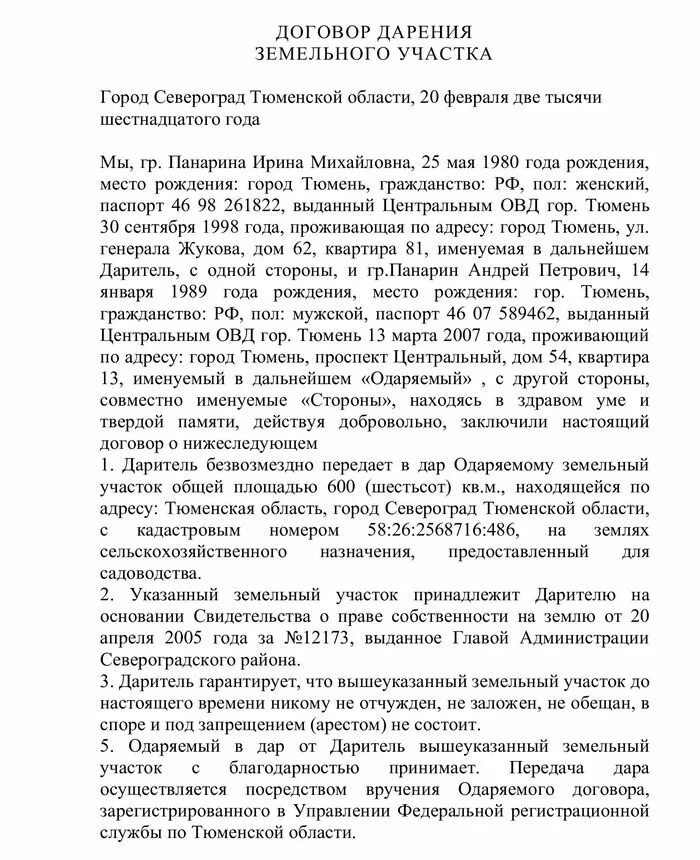 ДОГОВОР ДАРЕНИЯ
ЗЕМЕЛЬНОГО УЧАСТКА

Город Североград Тюменской области, 20 февраля две тысячи шестнадцатого года

Мы, гр. Панарина Ирина Михайловна, 25 мая 1980 года рождения, место рождения: город Тюмень, гражданство: РФ, пол: женский, паспорт 46 98 261822, выданный Центральным ОВД гор. Тюмень 30 сентября 1998 года, проживающая по адресу: город Тюмень, ул. генерала Жукова, дом 62, квартира 81, именуемая в дальнейшем Даритель, с одной стороны, и гр.Панарин Андрей Петрович, 14 января 1989 года рождения, место рождения: гор. Тюмень, гражданство: РФ, пол: мужской, паспорт 46 07 589462, выданный Центральным ОВД гор. Тюмень 13 марта 2007 года, проживающий по адресу: город Тюмень, проспект Центральный, дом 54, квартира 13, именуемый в дальнейшем «Одаряемый» , с другой стороны, совместно именуемые «Стороны», находясь в здравом уме и твердой памяти, действуя добровольно, заключили настоящий договор о нижеследующем
1. Даритель безвозмездно передает в дар Одаряемому земельный участок общей площадью 600 (шестьсот) кв.м., находящейся по адресу: Тюменская область, город Североград Тюменской области, с кадастровым номером 58:26:2568716:486, на землях сельскохозяйственного назначения, предоставленный для садоводства.
2. Указанный земельный участок принадлежит Дарителю на основании Свидетельства о праве собственности на землю от 20 апреля 2005 года за №12173, выданное Главой Администрации Североградского района.
3. Даритель гарантирует, что вышеуказанный земельный участок до настоящего времени никому не отчужден, не заложен, не обещан, в споре и под запрещением (арестом) не состоит.
5. Одаряемый в дар от Даритель вышеуказанный земельный участок с благодарностью принимает. Передача дара осуществляется посредством вручения Одаряемого договора, зарегистрированного в Управлении Федеральной регистрационной службы по Тюменской области.